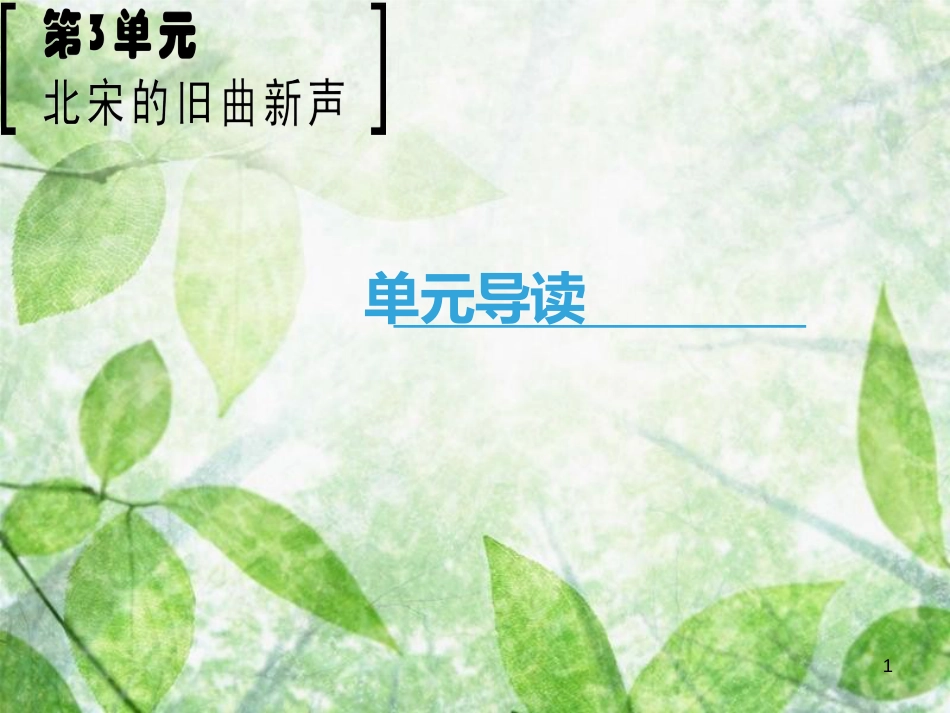 第3单元
北宋的旧曲新声

单元导读

1